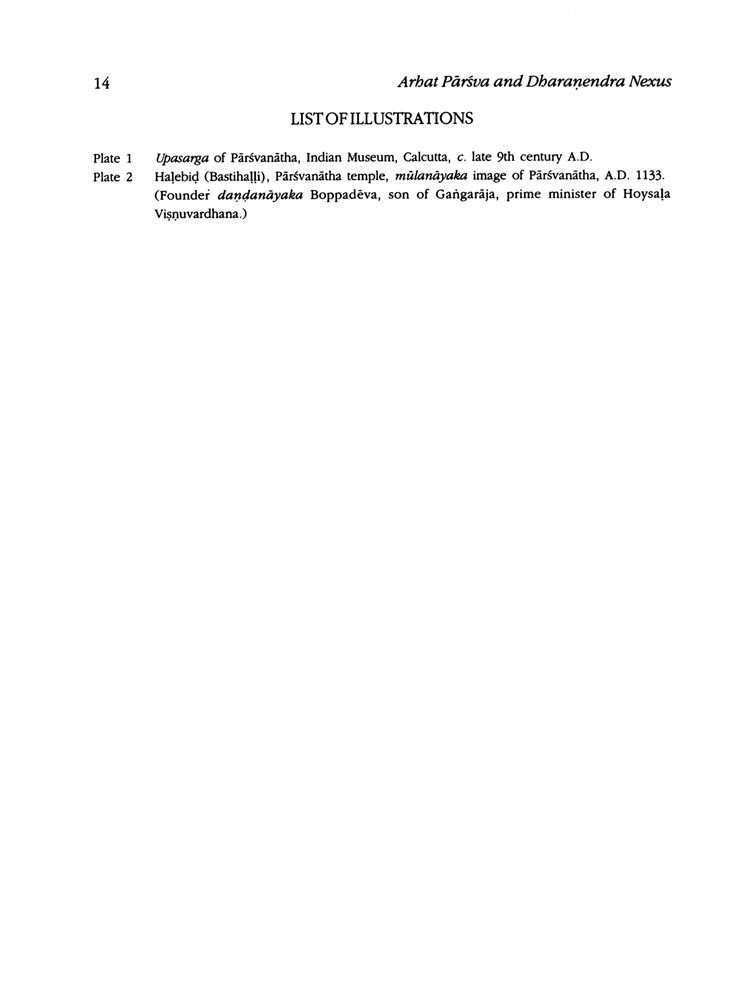 14

Arhat Pārśva and Dharaṇendra Nexus

LIST OF ILLUSTRATIONS

Plate 1 Upasarga of Pārśvanātha, Indian Museum, Calcutta, c. late 9th century A.D.

Plate 2 Haḷebiḍ (Bastihaḷḷi), Pārśvanātha temple, mūlanāyaka image of Pārśvanātha, A.D. 1133. (Founder daṇḍanāyaka Boppadēva, son of Gaṅgarāja, prime minister of Hoysaḷa Viṣṇuvardhana.)